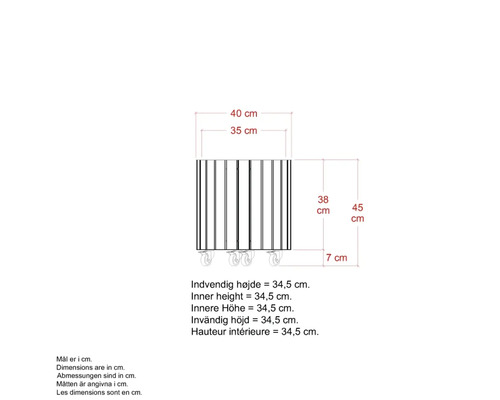 40 cm
35 cm
38 cm
45 cm
7 cm

Indvendig højde = 34,5 cm.
Inner height = 34,5 cm.
Innere Höhe = 34,5 cm.
Invändig höjd = 34,5 cm.
Hauteur intérieure = 34,5 cm.

Mål er i cm.
Dimensions are in cm.
Abmessungen sind in cm.
Måtten är angivna i cm.
Les dimensions sont en cm.